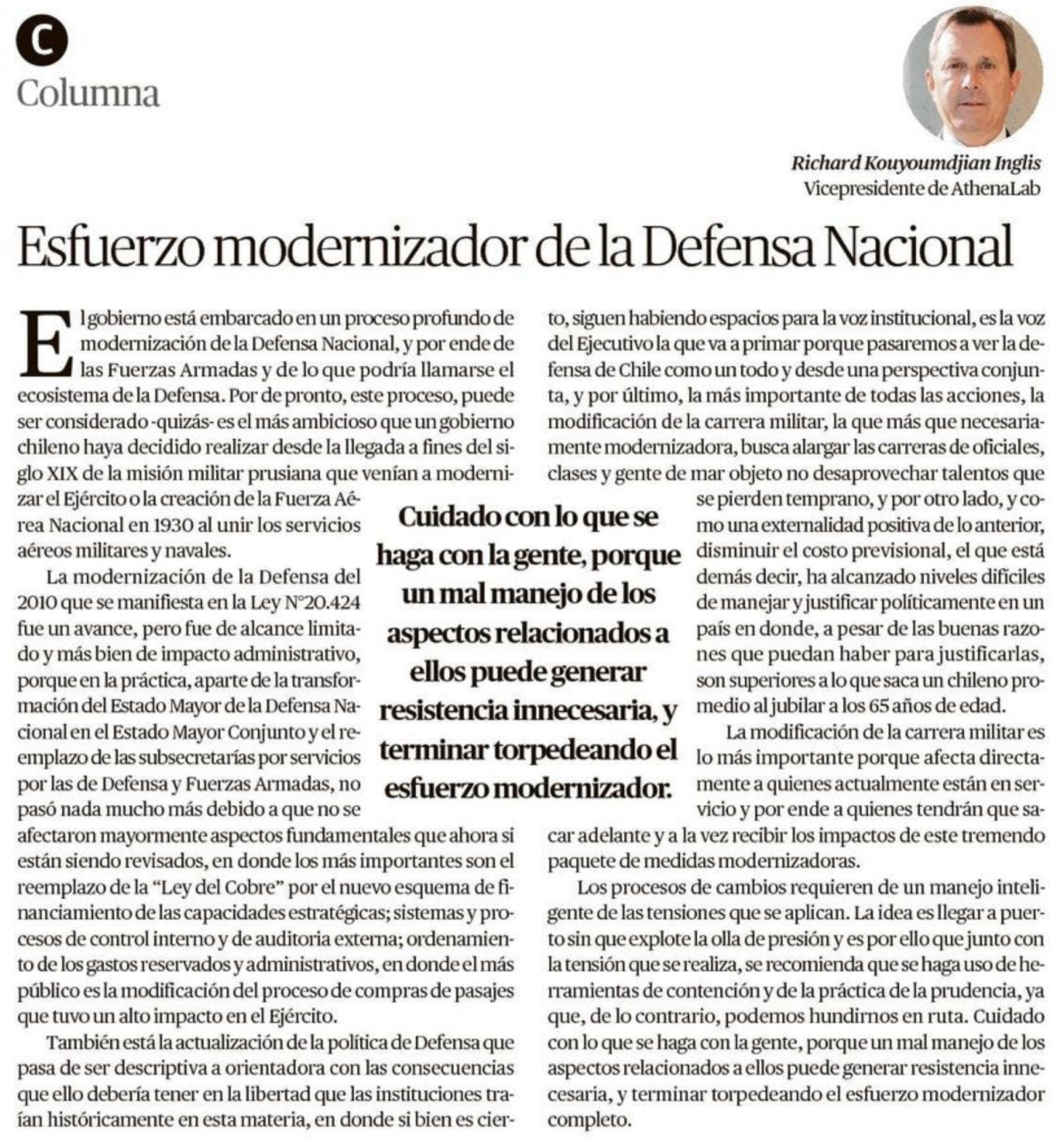 C
Columna

Richard Kouyoumdjian Inglis
Vicepresidente de AthenaLab

Esfuerzo modernizador de la Defensa Nacional

El gobierno está embarcado en un proceso profundo de modernización de la Defensa Nacional, y por ende de las Fuerzas Armadas y de lo que podría llamarse el ecosistema de la Defensa. Por de pronto, este proceso, puede ser considerado -quizás- es el más ambicioso que un gobierno chileno haya decidido realizar desde la llegada a fines del siglo XIX de la misión militar prusiana que venían a modernizar el Ejército o la creación de la Fuerza Aérea Nacional en 1930 al unir los servicios aéreos militares y navales.

La modernización de la Defensa del 2010 que se manifiesta en la Ley N°20.424 fue un avance, pero fue de alcance limitado y más bien de impacto administrativo, porque en la práctica, aparte de la transformación del Estado Mayor de la Defensa Nacional en el Estado Mayor Conjunto y el reemplazo de las subsecretarías por servicios por las de Defensa y Fuerzas Armadas, no pasó nada mucho más debido a que no se afectaron mayormente aspectos fundamentales que ahora si están siendo revisados, en donde los más importantes son el reemplazo de la "Ley del Cobre" por el nuevo esquema de financiamiento de las capacidades estratégicas; sistemas y procesos de control interno y de auditoria externa; ordenamiento de los gastos reservados y administrativos, en donde el más público es la modificación del proceso de compras de pasajes que tuvo un alto impacto en el Ejército.

También está la actualización de la política de Defensa que pasa de ser descriptiva a orientadora con las consecuencias que ello debería tener en la libertad que las instituciones traían históricamente en esta materia, en donde si bien es cierto, siguen habiendo espacios para la voz institucional, es la voz del Ejecutivo la que va a primar porque pasaremos a ver la defensa de Chile como un todo y desde una perspectiva conjunta, y por último, la más importante de todas las acciones, la modificación de la carrera militar, la que más que necesariamente modernizadora, busca alargar las carreras de oficiales, clases y gente de mar objeto no desaprovechar talentos que se pierden temprano, y por otro lado, y como una externalidad positiva de lo anterior, disminuir el costo previsional, el que está demás decir, ha alcanzado niveles difíciles de manejar y justificar políticamente en un país en donde, a pesar de las buenas razones que puedan haber para justificarlas, son superiores a lo que saca un chileno promedio al jubilar a los 65 años de edad.

La modificación de la carrera militar es lo más importante porque afecta directamente a quienes actualmente están en servicio y por ende a quienes tendrán que sacar adelante y a la vez recibir los impactos de este tremendo paquete de medidas modernizadoras.

Los procesos de cambios requieren de un manejo inteligente de las tensiones que se aplican. La idea es llegar a puerto sin que explote la olla de presión y es por ello que junto con la tensión que se realiza, se recomienda que se haga uso de herramientas de contención y de la práctica de la prudencia, ya que, de lo contrario, podemos hundirnos en ruta. Cuidado con lo que se haga con la gente, porque un mal manejo de los aspectos relacionados a ellos puede generar resistencia innecesaria, y terminar torpedeando el esfuerzo modernizador completo.

Cuidado con lo que se haga con la gente, porque un mal manejo de los aspectos relacionados a ellos puede generar resistencia innecesaria, y terminar torpedeando el esfuerzo modernizador.